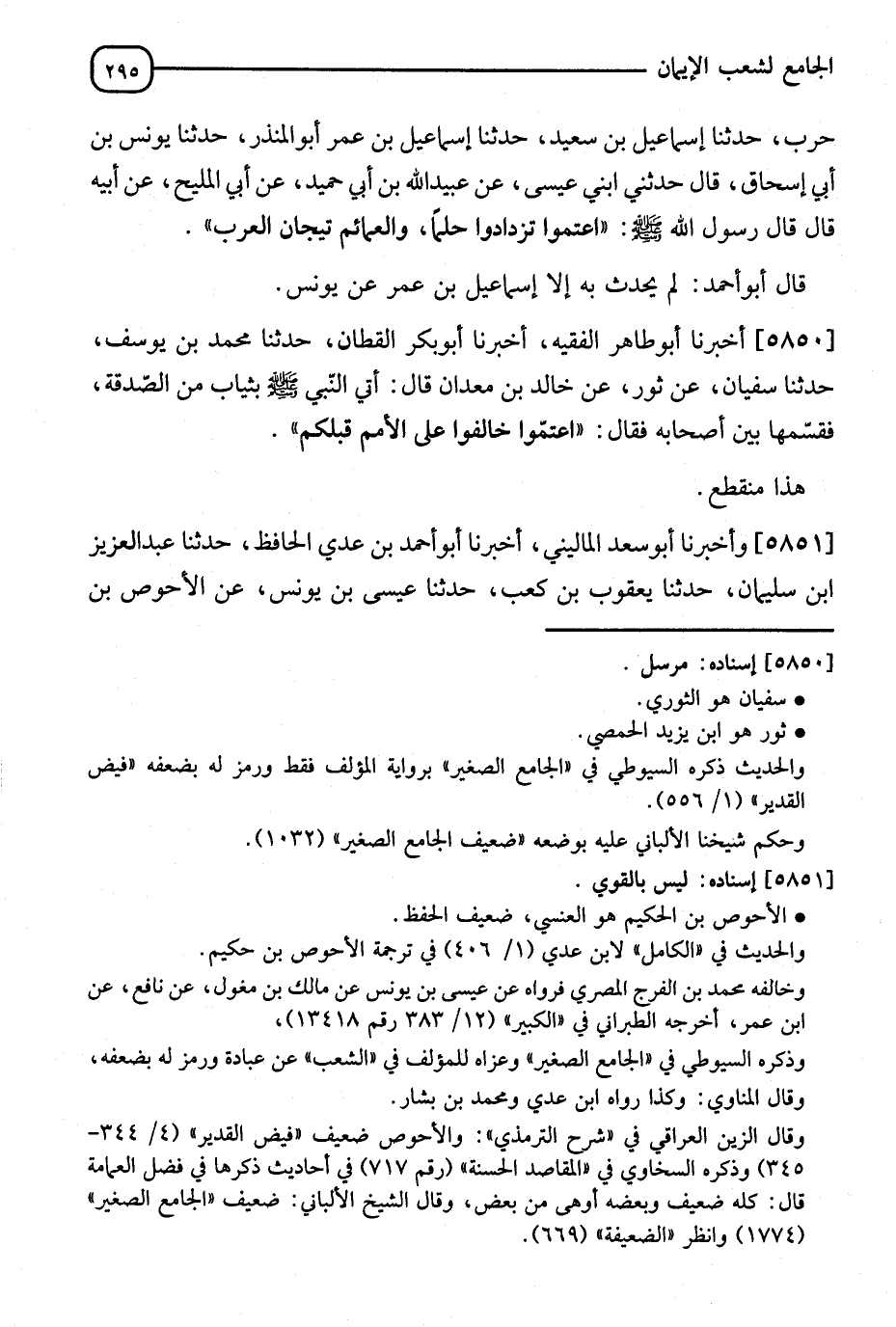 الجامع لشعب الإيمان ٢٩٥

حرب، حدثنا إسماعيل بن سعيد، حدثنا إسماعيل بن عمر أبوالمنذر، حدثنا يونس بن أبي إسحاق، قال حدثني ابني عيسى، عن عبيدالله بن أبي حميد، عن أبي المليح، عن أبيه قال قال رسول الله ﷺ: «اعتموا تزدادوا حلماً، والعمائم تيجان العرب».

قال أبوأحمد: لم يحدث به إلا إسماعيل بن عمر عن يونس.

[٥٨٥٠] أخبرنا أبوطاهر الفقيه، أخبرنا أبوبكر القطان، حدثنا محمد بن يوسف، حدثنا سفيان، عن ثور، عن خالد بن معدان قال: أتي النبي ﷺ بثياب من الصّدقة، فقسّمها بين أصحابه فقال: «اعتمّوا خالفوا على الأمم قبلكم».

هذا منقطع.

[٥٨٥١] وأخبرنا أبوسعد الماليني، أخبرنا أبوأحمد بن عدي الحافظ، حدثنا عبدالعزيز ابن سليمان، حدثنا يعقوب بن كعب، حدثنا عيسى بن يونس، عن الأحوص بن

[٥٨٥٠] إسناده: مرسل.
• سفيان هو الثوري.
• ثور هو ابن يزيد الحمصي.
والحديث ذكره السيوطي في «الجامع الصغير» برواية المؤلف فقط ورمز له بضعفه «فيض القدير» (١/ ٥٥٦).
وحكم شيخنا الألباني عليه بوضعه «ضعيف الجامع الصغير» (١٠٣٢).
[٥٨٥١] إسناده: ليس بالقوي.
• الأحوص بن الحكيم هو العنسي، ضعيف الحفظ.
والحديث في «الكامل» لابن عدي (١/ ٤٠٦) في ترجمة الأحوص بن حكيم.
وخالفه محمد بن الفرج المصري فرواه عن عيسى بن يونس عن مالك بن مغول، عن نافع، عن ابن عمر، أخرجه الطبراني في «الكبير» (١٢/ ٣٨٣ رقم ١٣٤١٨)،
وذكره السيوطي في «الجامع الصغير» وعزاه للمؤلف في «الشعب» عن عبادة ورمز له بضعفه،
وقال المناوي: وكذا رواه ابن عدي ومحمد بن بشار.
وقال الزين العراقي في «شرح الترمذي»: والأحوص ضعيف «فيض القدير» (٤/ ٣٤٤-٣٤٥) وذكره السخاوي في «المقاصد الحسنة» (رقم ٧١٧) في أحاديث ذكرها في فضل العمامة قال: كله ضعيف وبعضه أوهى من بعض، وقال الشيخ الألباني: ضعيف «الجامع الصغير» (١٧٧٤) وانظر «الضعيفة» (٦٦٩).